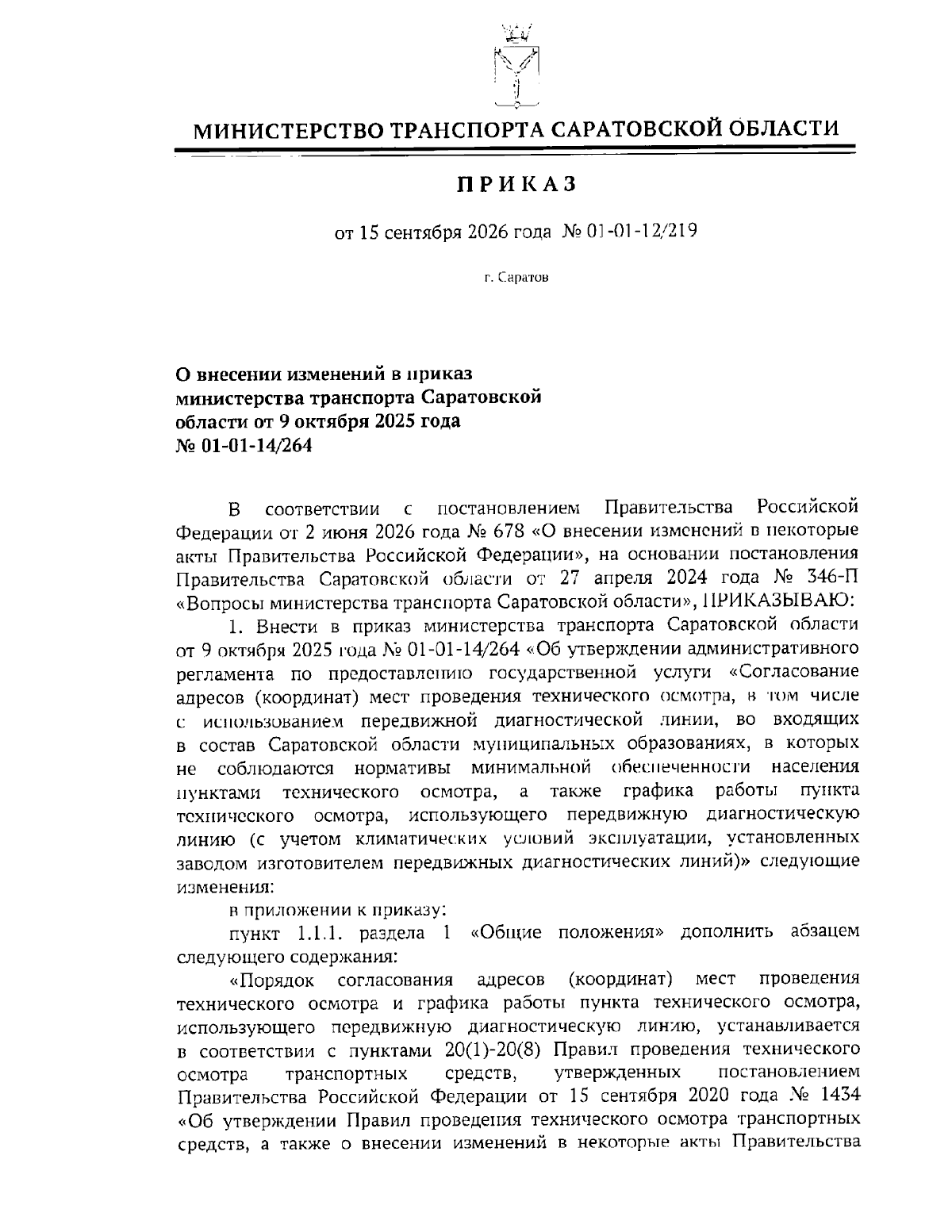 МИНИСТЕРСТВО ТРАНСПОРТА САРАТОВСКОЙ ОБЛАСТИ

ПРИКАЗ

от 15 сентября 2026 года № 01-01-12/219

г. Саратов

О внесении изменений в приказ министерства транспорта Саратовской области от 9 октября 2025 года № 01-01-14/264

В соответствии с постановлением Правительства Российской Федерации от 2 июня 2026 года № 678 «О внесении изменений в некоторые акты Правительства Российской Федерации», на основании постановления Правительства Саратовской области от 27 апреля 2024 года № 346-П «Вопросы министерства транспорта Саратовской области», ПРИКАЗЫВАЮ:

1. Внести в приказ министерства транспорта Саратовской области от 9 октября 2025 года № 01-01-14/264 «Об утверждении административного регламента по предоставлению государственной услуги «Согласование адресов (координат) мест проведения технического осмотра, в том числе с использованием передвижной диагностической линии, во входящих в состав Саратовской области муниципальных образованиях, в которых не соблюдаются нормативы минимальной обеспеченности населения пунктами технического осмотра, а также графика работы пункта технического осмотра, использующего передвижную диагностическую линию (с учетом климатических условий эксплуатации, установленных заводом изготовителем передвижных диагностических линий)» следующие изменения:

в приложении к приказу:

пункт 1.1.1. раздела 1 «Общие положения» дополнить абзацем следующего содержания:

«Порядок согласования адресов (координат) мест проведения технического осмотра и графика работы пункта технического осмотра, использующего передвижную диагностическую линию, устанавливается в соответствии с пунктами 20(1)-20(8) Правил проведения технического осмотра транспортных средств, утвержденных постановлением Правительства Российской Федерации от 15 сентября 2020 года № 1434 «Об утверждении Правил проведения технического осмотра транспортных средств, а также о внесении изменений в некоторые акты Правительства